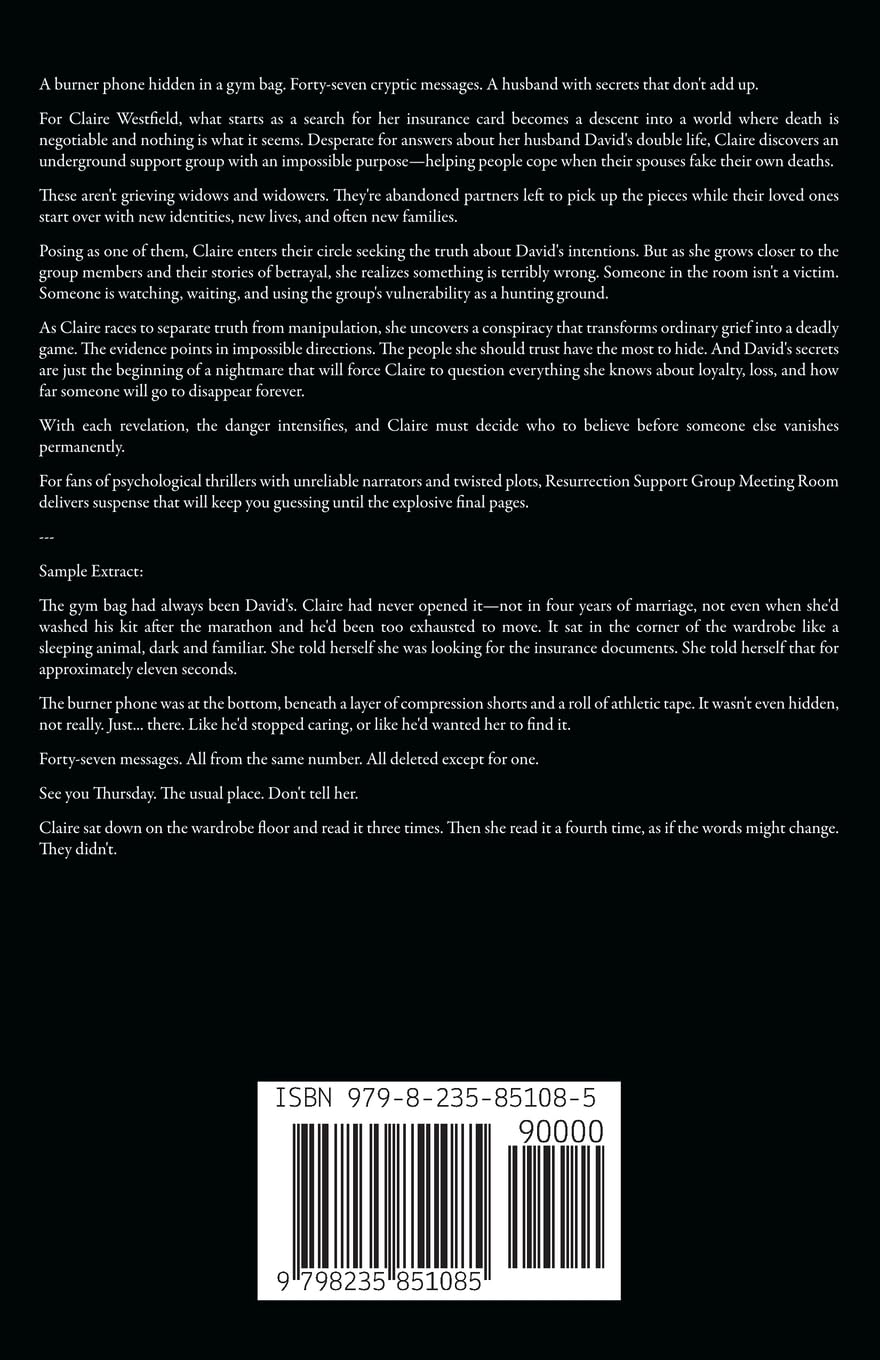 A burner phone hidden in a gym bag. Forty-seven cryptic messages. A husband with secrets that don't add up.

For Claire Westfield, what starts as a search for her insurance card becomes a descent into a world where death is negotiable and nothing is what it seems. Desperate for answers about her husband David's double life, Claire discovers an underground support group with an impossible purpose—helping people cope when their spouses fake their own deaths.

These aren't grieving widows and widowers. They're abandoned partners left to pick up the pieces while their loved ones start over with new identities, new lives, and often new families.

Posing as one of them, Claire enters their circle seeking the truth about David's intentions. But as she grows closer to the group members and their stories of betrayal, she realizes something is terribly wrong. Someone in the room isn't a victim. Someone is watching, waiting, and using the group's vulnerability as a hunting ground.

As Claire races to separate truth from manipulation, she uncovers a conspiracy that transforms ordinary grief into a deadly game. The evidence points in impossible directions. The people she should trust have the most to hide. And David's secrets are just the beginning of a nightmare that will force Claire to question everything she knows about loyalty, loss, and how far someone will go to disappear forever.

With each revelation, the danger intensifies, and Claire must decide who to believe before someone else vanishes permanently.

For fans of psychological thrillers with unreliable narrators and twisted plots, Resurrection Support Group Meeting Room delivers suspense that will keep you guessing until the explosive final pages.

---

Sample Extract:

The gym bag had always been David's. Claire had never opened it—not in four years of marriage, not even when she'd washed his kit after the marathon and he'd been too exhausted to move. It sat in the corner of the wardrobe like a sleeping animal, dark and familiar. She told herself she was looking for the insurance documents. She told herself that for approximately eleven seconds.

The burner phone was at the bottom, beneath a layer of compression shorts and a roll of athletic tape. It wasn't even hidden, not really. Just... there. Like he'd stopped caring, or like he'd wanted her to find it.

Forty-seven messages. All from the same number. All deleted except for one.

See you Thursday. The usual place. Don't tell her.

Claire sat down on the wardrobe floor and read it three times. Then she read it a fourth time, as if the words might change. They didn't.

ISBN 979-8-235-85108-5

90000

9 798235 851085